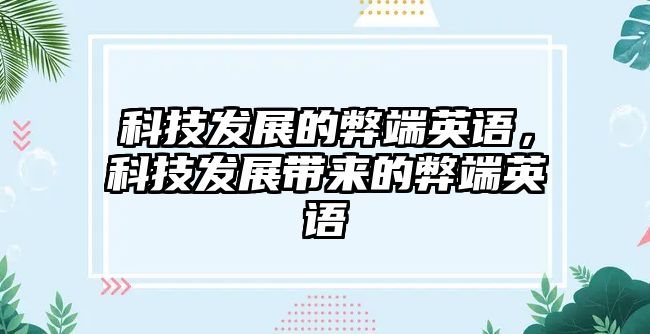 科技发展的弊端英语，科技发展带来的弊端英语